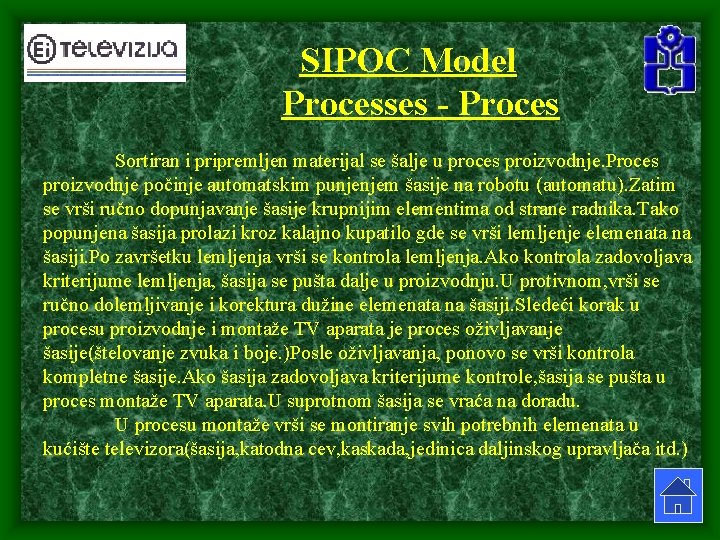 Ei TELEVIZIJA

SIPOC Model
Processes - Proces

Sortiran i pripremljen materijal se šalje u proces proizvodnje.Proces proizvodnje počinje automatskim punjenjem šasije na robotu (automatu).Zatim se vrši ručno dopunjavanje šasije krupnijim elementima od strane radnika.Tako popunjena šasija prolazi kroz kalajno kupatilo gde se vrši lemljenje elemenata na šasiji.Po završetku lemljenja vrši se kontrola lemljenja.Ako kontrola zadovoljava kriterijume lemljenja, šasija se pušta dalje u proizvodnju.U protivnom,vrši se ručno dolemljivanje i korektura dužine elemenata na šasiji.Sledeći korak u procesu proizvodnje i montaže TV aparata je proces oživljavanje šasije(štelovanje zvuka i boje.)Posle oživljavanja, ponovo se vrši kontrola kompletne šasije.Ako šasija zadovoljava kriterijume kontrole,šasija se pušta u proces montaže TV aparata.U suprotnom šasija se vraća na doradu.

U procesu montaže vrši se montiranje svih potrebnih elemenata u kućište televizora(šasija,katodna cev,kaskada,jedinica daljinskog upravljača itd.)